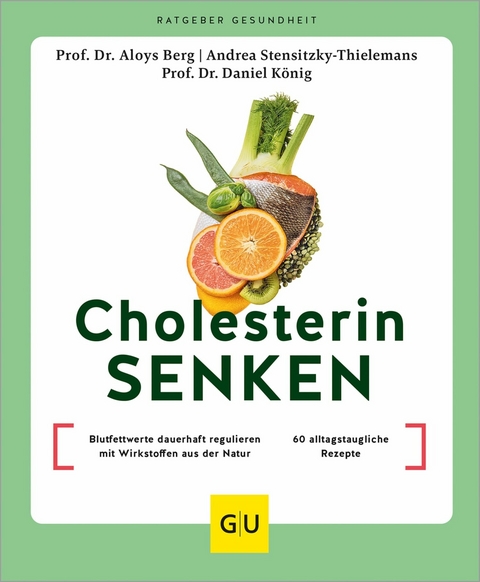 RATGEBER GESUNDHEIT

Prof. Dr. Aloys Berg | Andrea Stensitzky-Thielemans
Prof. Dr. Daniel König

Cholesterin
SENKEN

Blutfettwerte dauerhaft regulieren mit Wirkstoffen aus der Natur

60 alltagstaugliche Rezepte

G|U